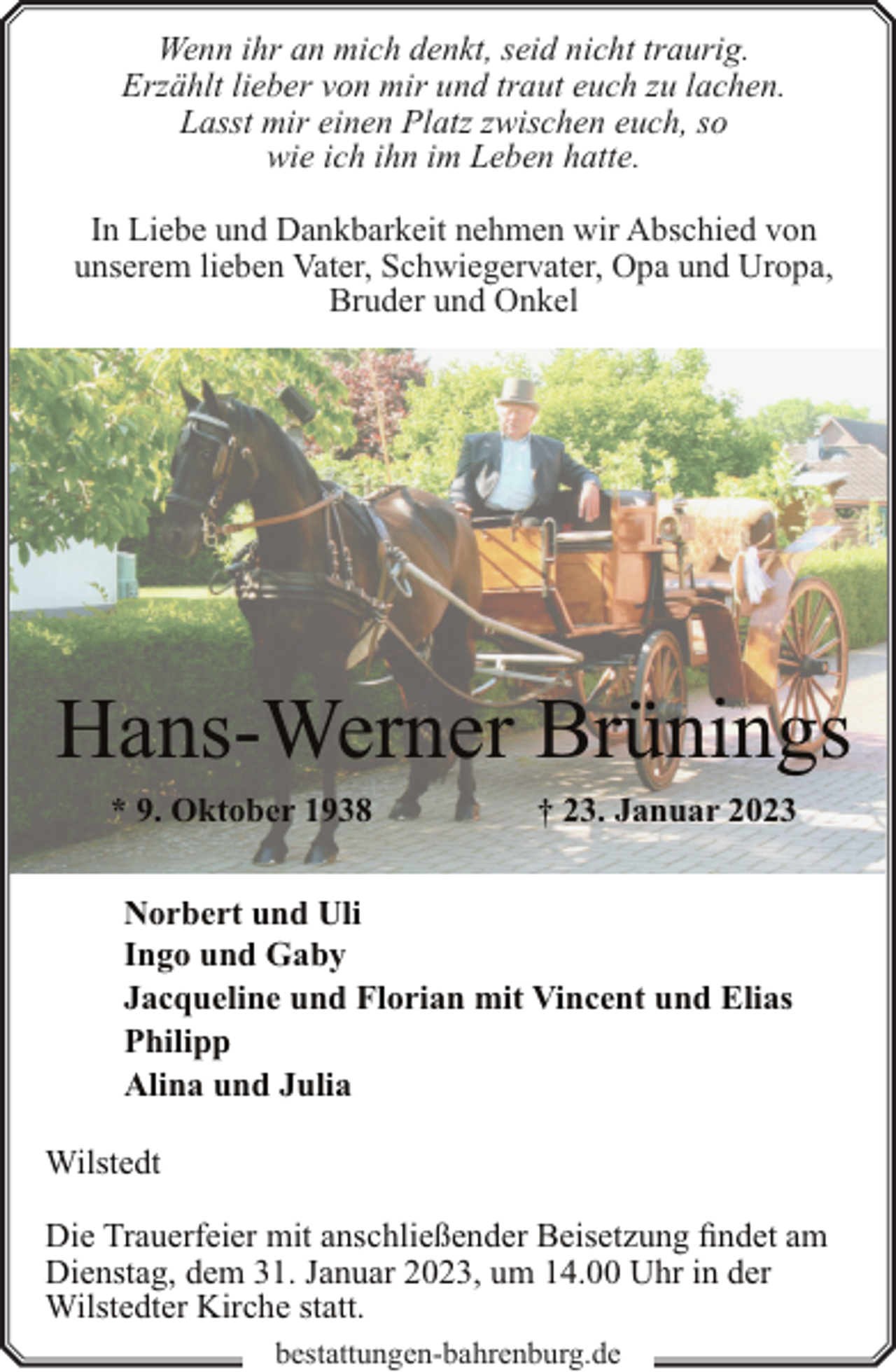 Wenn ihr an mich denkt, seid nicht traurig.
Erzählt lieber von mir und traut euch zu lachen.
Lasst mir einen Platz zwischen euch, so
wie ich ihn im Leben hatte.

In Liebe und Dankbarkeit nehmen wir Abschied von unserem lieben Vater, Schwiegervater, Opa und Uropa, Bruder und Onkel

Hans-Werner Brünings

* 9. Oktober 1938 † 23. Januar 2023

Norbert und Uli
Ingo und Gaby
Jacqueline und Florian mit Vincent und Elias
Philipp
Alina und Julia

Wilstedt

Die Trauerfeier mit anschließender Beisetzung findet am Dienstag, dem 31. Januar 2023, um 14.00 Uhr in der Wilstedter Kirche statt.

bestattungen-bahrenburg.de